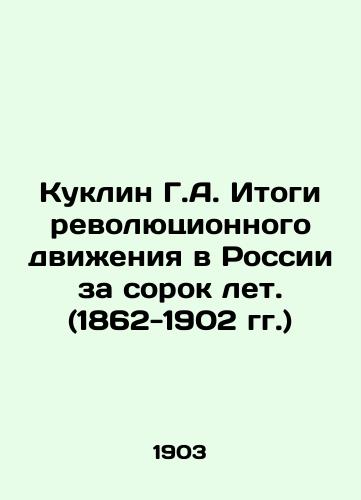 Куклин Г.А. Итоги революционного движения в России за сорок лет. (1862-1902 гг.)

1903